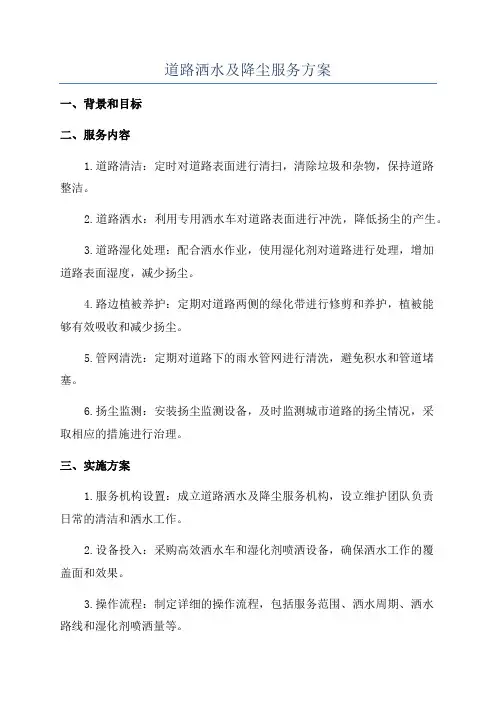 道路洒水及降尘服务方案

一、背景和目标

二、服务内容

1.道路清洁：定时对道路表面进行清扫，清除垃圾和杂物，保持道路整洁。

2.道路洒水：利用专用洒水车对道路表面进行冲洗，降低扬尘的产生。

3.道路湿化处理：配合洒水作业，使用湿化剂对道路进行处理，增加道路表面湿度，减少扬尘。

4.路边植被养护：定期对道路两侧的绿化带进行修剪和养护，植被能够有效吸收和减少扬尘。

5.管网清洗：定期对道路下的雨水管网进行清洗，避免积水和管道堵塞。

6.扬尘监测：安装扬尘监测设备，及时监测城市道路的扬尘情况，采取相应的措施进行治理。

三、实施方案

1.服务机构设置：成立道路洒水及降尘服务机构，设立维护团队负责日常的清洁和洒水工作。

2.设备投入：采购高效洒水车和湿化剂喷洒设备，确保洒水工作的覆盖面和效果。

3.操作流程：制定详细的操作流程，包括服务范围、洒水周期、洒水路线和湿化剂喷洒量等。